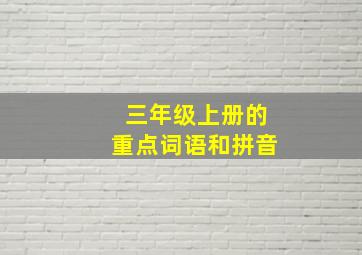 三年级上册的
重点词语和拼音